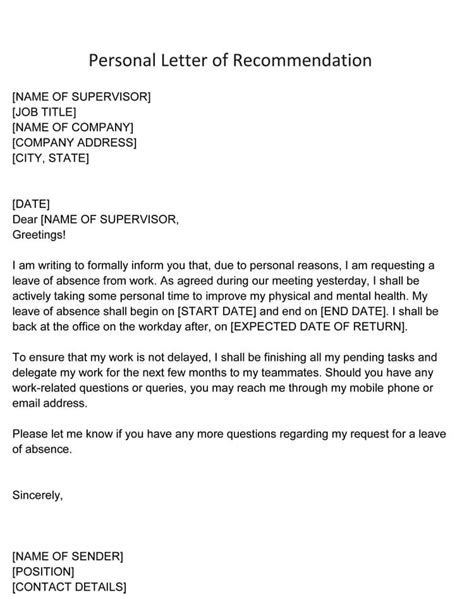 Personal Letter of Recommendation

[NAME OF SUPERVISOR]
[JOB TITLE]
[NAME OF COMPANY]
[COMPANY ADDRESS]
[CITY, STATE]

[DATE]
Dear [NAME OF SUPERVISOR,
Greetings!

I am writing to formally inform you that, due to personal reasons, I am requesting a leave of absence from work. As agreed during our meeting yesterday, I shall be actively taking some personal time to improve my physical and mental health. My leave of absence shall begin on [START DATE] and end on [END DATE]. I shall be back at the office on the workday after, on [EXPECTED DATE OF RETURN].

To ensure that my work is not delayed, I shall be finishing all my pending tasks and delegate my work for the next few months to my teammates. Should you have any work-related questions or queries, you may reach me through my mobile phone or email address.

Please let me know if you have any more questions regarding my request for a leave of absence.

Sincerely,

[NAME OF SENDER]
[POSITION]
[CONTACT DETAILS]